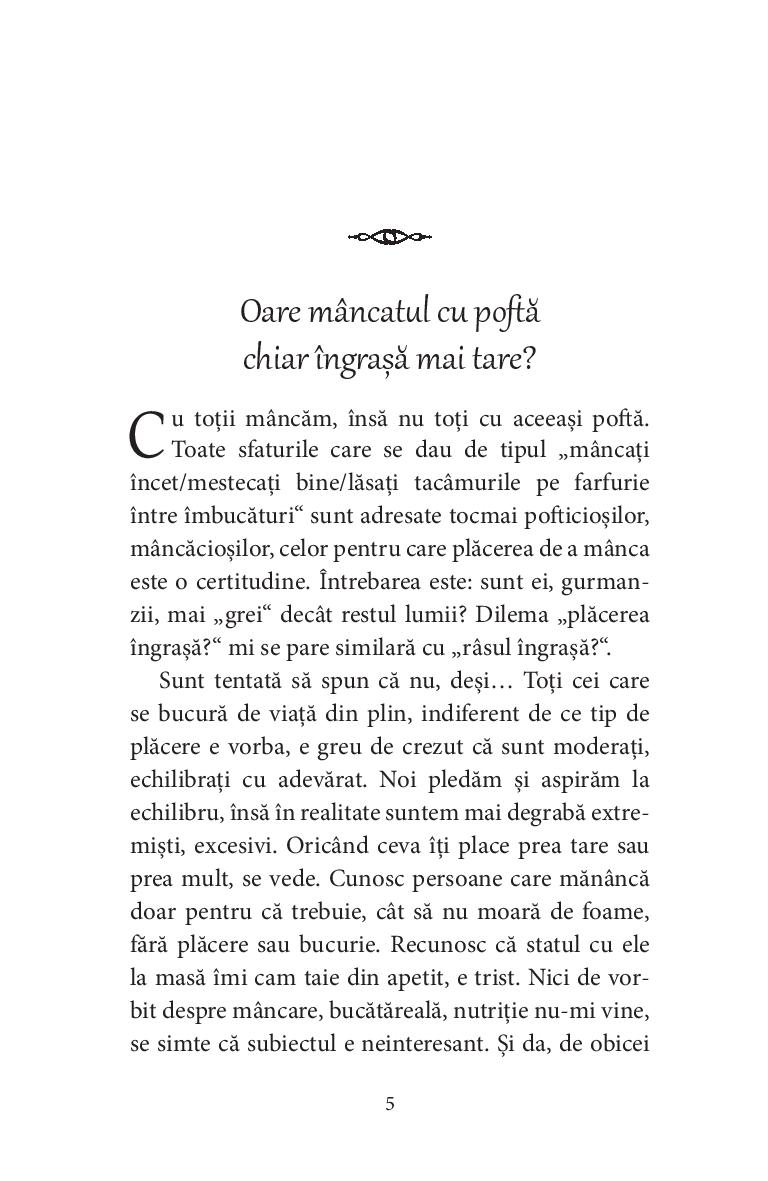 Oare mâncatul cu poftă chiar îngrașă mai tare?

Cu toții mâncăm, însă nu toți cu aceeași poftă. Toate sfaturile care se dau de tipul „mâncați încet/mestecați bine/lăsați tacâmurile pe farfurie între îmbucături“ sunt adresate tocmai pofticioșilor, mâncăcioșilor, celor pentru care plăcerea de a mânca este o certitudine. Întrebarea este: sunt ei, gurmanzii, mai „grei“ decât restul lumii? Dilema „plăcerea îngrașă?“ mi se pare similară cu „râsul îngrașă?“.

Sunt tentată să spun că nu, deși… Toți cei care se bucură de viață din plin, indiferent de ce tip de plăcere e vorba, e greu de crezut că sunt moderați, echilibrați cu adevărat. Noi pledăm și aspirăm la echilibru, însă în realitate suntem mai degrabă extremiști, excesivi. Oricând ceva îți place prea tare sau prea mult, se vede. Cunosc persoane care mănâncă doar pentru că trebuie, cât să nu moară de foame, fără plăcere sau bucurie. Recunosc că statul cu ele la masă îmi cam taie din apetit, e trist. Nici de vorbit despre mâncare, bucătăreală, nutriție nu-mi vine, se simte că subiectul e neinteresant. Și da, de obicei

5